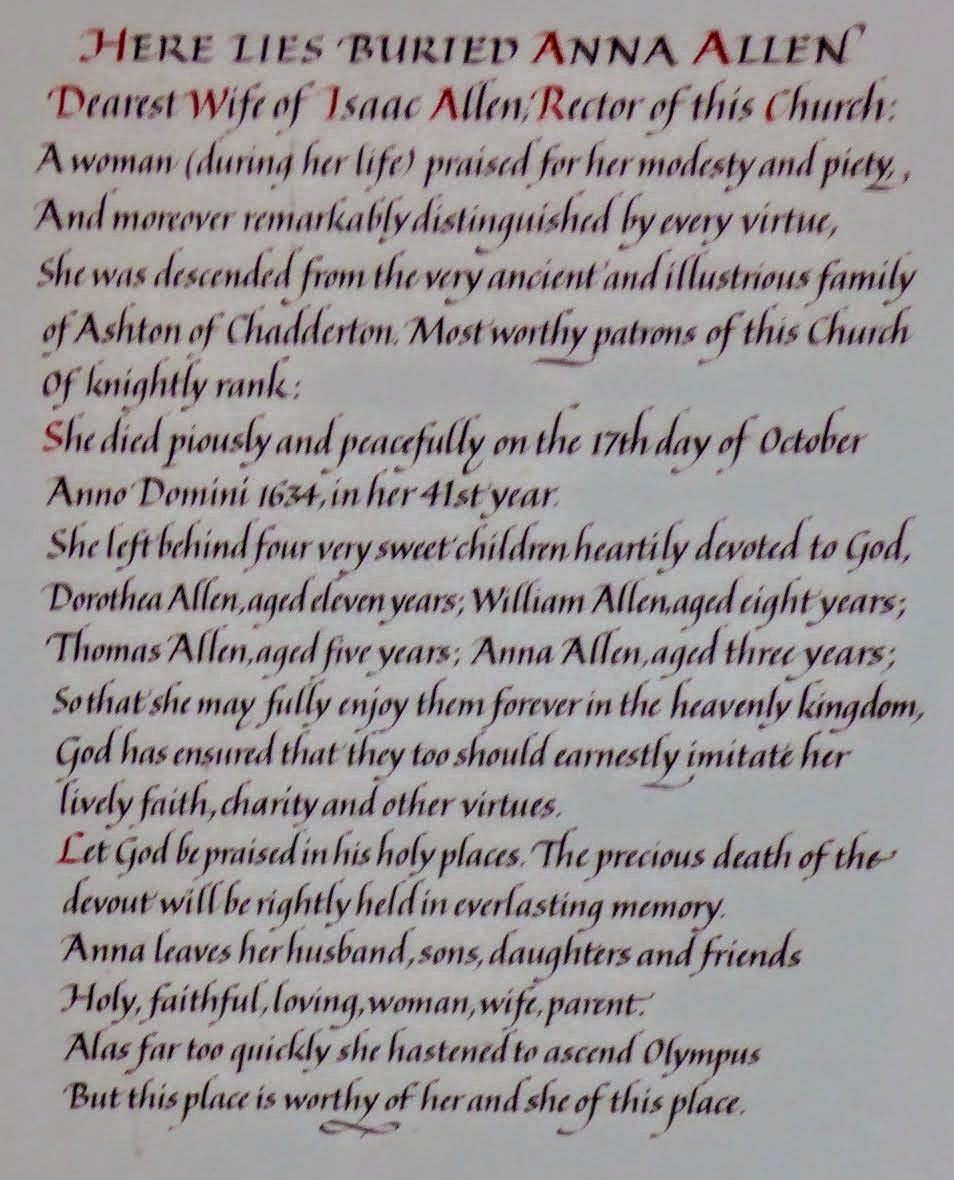 HERE LIES BURIED ANNA ALLEN
Dearest Wife of Isaac Allen, Rector of this Church:
A woman (during her life) praised for her modesty and piety,
And moreover remarkably distinguished by every virtue,
She was descended from the very ancient and illustrious family of Ashton of Chadderton. Most worthy patrons of this Church Of knightly rank:
She died piously and peacefully on the 17th day of October Anno Domini 1634, in her 41st year.
She left behind four very sweet children heartily devoted to God,
Dorothea Allen, aged eleven years; William Allen, aged eight years;
Thomas Allen, aged five years; Anna Allen, aged three years;
So that she may fully enjoy them forever in the heavenly kingdom,
God has ensured that they too should earnestly imitate her lively faith, charity and other virtues.
Let God be praised in his holy places. The precious death of the devout will be rightly held in everlasting memory.
Anna leaves her husband, sons, daughters and friends
Holy, faithful, loving, woman, wife, parent.
Alas far too quickly she hastened to ascend Olympus
But this place is worthy of her and she of this place.